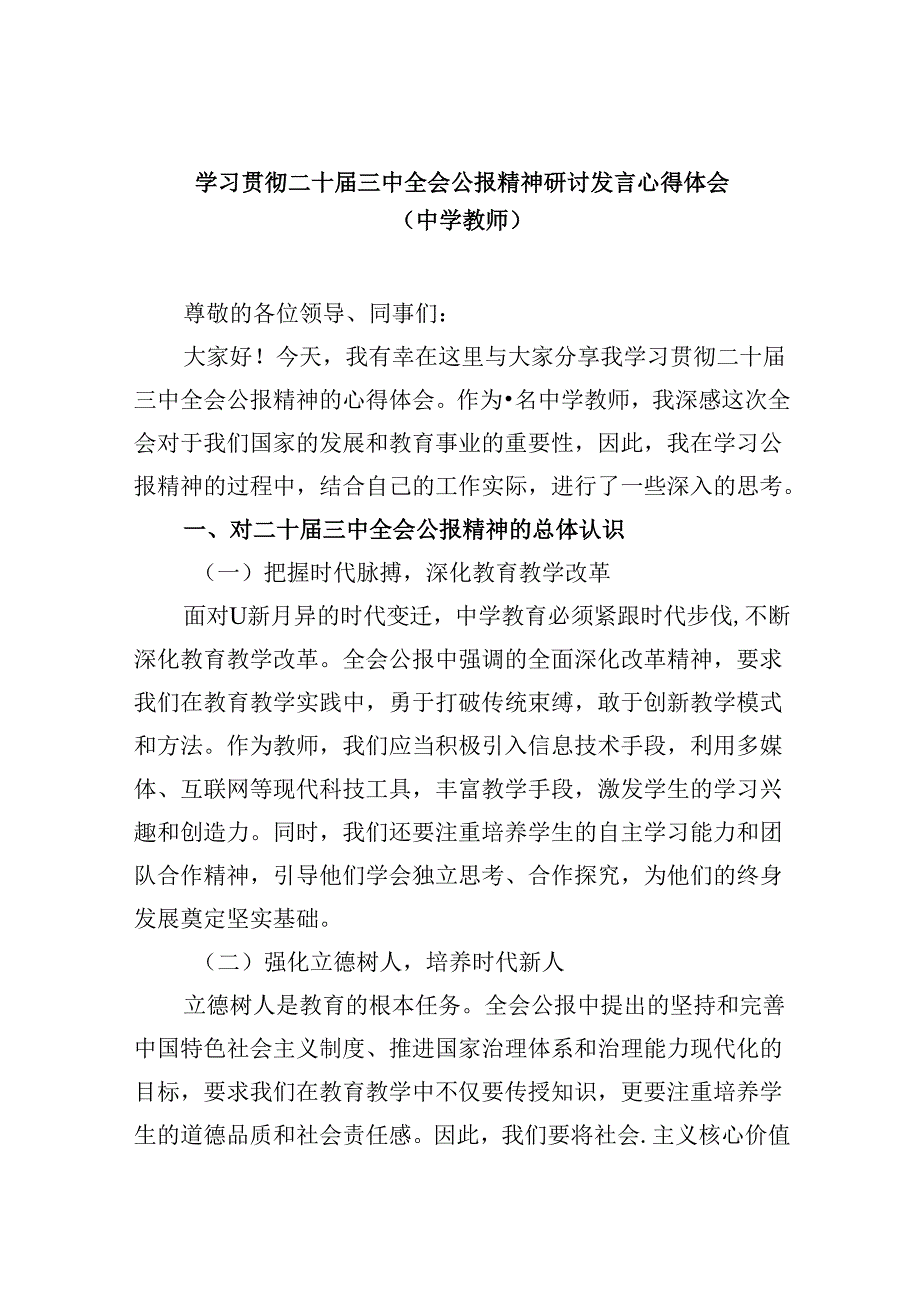 学习贯彻二十届三中全会公报精神研讨发言心得体会
（中学教师）

尊敬的各位领导、同事们：

大家好！今天，我有幸在这里与大家分享我学习贯彻二十届三中全会公报精神的心得体会。作为•名中学教师，我深感这次全会对于我们国家的发展和教育事业的重要性，因此，我在学习公报精神的过程中，结合自己的工作实际，进行了一些深入的思考。

一、对二十届三中全会公报精神的总体认识

（一）把握时代脉搏，深化教育教学改革

面对U新月异的时代变迁，中学教育必须紧跟时代步伐,不断深化教育教学改革。全会公报中强调的全面深化改革精神，要求我们在教育教学实践中，勇于打破传统束缚，敢于创新教学模式和方法。作为教师，我们应当积极引入信息技术手段，利用多媒体、互联网等现代科技工具，丰富教学手段，激发学生的学习兴趣和创造力。同时，我们还要注重培养学生的自主学习能力和团队合作精神，引导他们学会独立思考、合作探究，为他们的终身发展奠定坚实基础。

（二）强化立德树人，培养时代新人

立德树人是教育的根本任务。全会公报中提出的坚持和完善中国特色社会主义制度、推进国家治理体系和治理能力现代化的目标，要求我们在教育教学中不仅要传授知识，更要注重培养学生的道德品质和社会责任感。因此，我们要将社会.主义核心价值